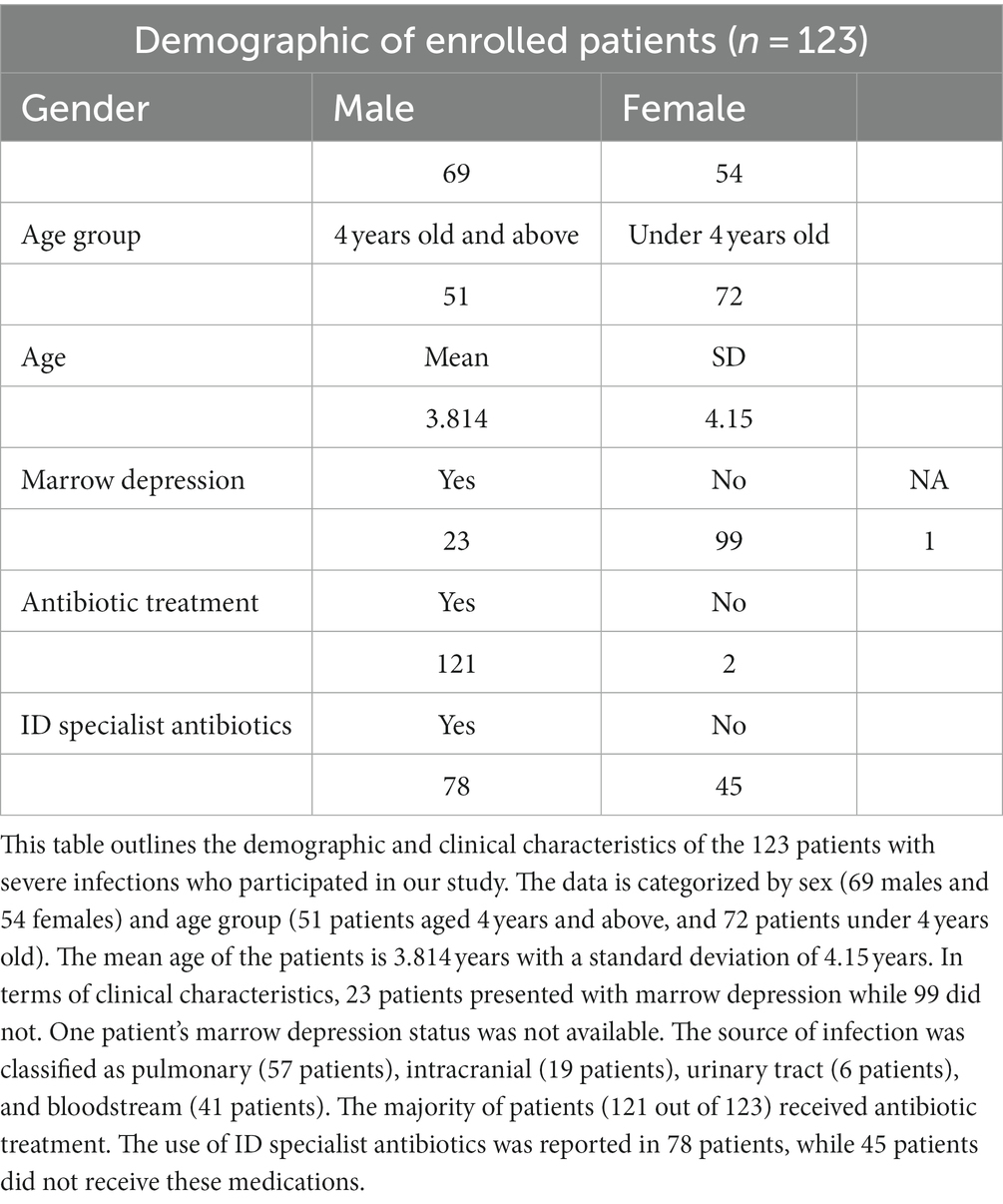 Demographic of enrolled patients ($n = 123$)

| Gender | Male | Female | |
|---|---|---|---|
| | 69 | 54 | |
| Age group | 4 years old and above | Under 4 years old | |
| | 51 | 72 | |
| Age | Mean | SD | |
| | 3.814 | 4.15 | |
| Marrow depression | Yes | No | NA |
| | 23 | 99 | 1 |
| Antibiotic treatment | Yes | No | |
| | 121 | 2 | |
| ID specialist antibiotics | Yes | No | |
| | 78 | 45 | |

This table outlines the demographic and clinical characteristics of the 123 patients with severe infections who participated in our study. The data is categorized by sex (69 males and 54 females) and age group (51 patients aged 4 years and above, and 72 patients under 4 years old). The mean age of the patients is 3.814 years with a standard deviation of 4.15 years. In terms of clinical characteristics, 23 patients presented with marrow depression while 99 did not. One patient's marrow depression status was not available. The source of infection was classified as pulmonary (57 patients), intracranial (19 patients), urinary tract (6 patients), and bloodstream (41 patients). The majority of patients (121 out of 123) received antibiotic treatment. The use of ID specialist antibiotics was reported in 78 patients, while 45 patients did not receive these medications.